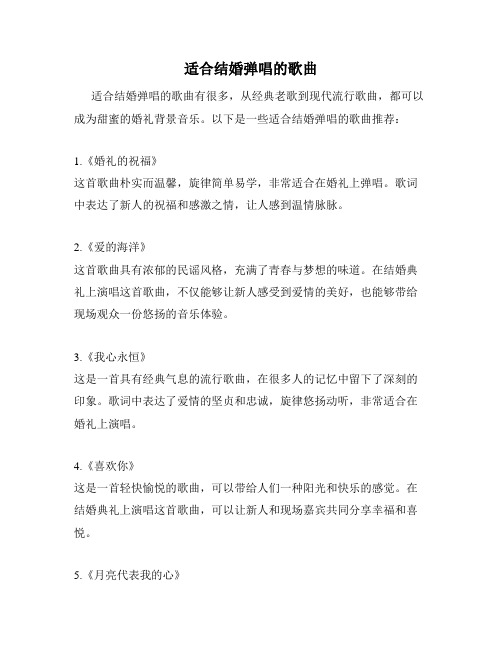 适合结婚弹唱的歌曲

适合结婚弹唱的歌曲有很多，从经典老歌到现代流行歌曲，都可以成为甜蜜的婚礼背景音乐。以下是一些适合结婚弹唱的歌曲推荐：

1.《婚礼的祝福》
这首歌曲朴实而温馨，旋律简单易学，非常适合在婚礼上弹唱。歌词中表达了新人的祝福和感激之情，让人感到温情脉脉。

2.《爱的海洋》
这首歌曲具有浓郁的民谣风格，充满了青春与梦想的味道。在结婚典礼上演唱这首歌曲，不仅能够让新人感受到爱情的美好，也能够带给现场观众一份悠扬的音乐体验。

3.《我心永恒》
这是一首具有经典气息的流行歌曲，在很多人的记忆中留下了深刻的印象。歌词中表达了爱情的坚贞和忠诚，旋律悠扬动听，非常适合在婚礼上演唱。

4.《喜欢你》
这是一首轻快愉悦的歌曲，可以带给人们一种阳光和快乐的感觉。在结婚典礼上演唱这首歌曲，可以让新人和现场嘉宾共同分享幸福和喜悦。

5.《月亮代表我的心》